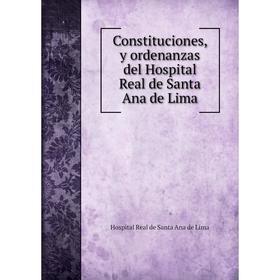 Constituciones, y ordenanzas del Hospital Real de Santa Ana de Lima

Hospital Real de Santa Ana de Lima